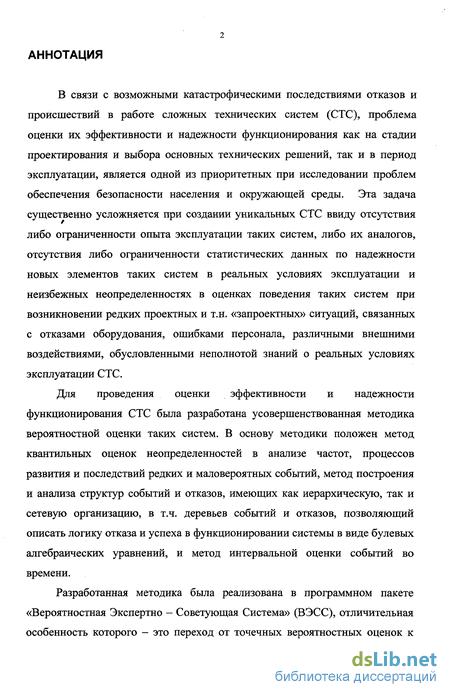 2

АННОТАЦИЯ

В связи с возможными катастрофическими последствиями отказов и происшествий в работе сложных технических систем (СТС), проблема оценки их эффективности и надежности функционирования как на стадии проектирования и выбора основных технических решений, так и в период эксплуатации, является одной из приоритетных при исследовании проблем обеспечения безопасности населения и окружающей среды. Эта задача существенно усложняется при создании уникальных СТС ввиду отсутствия либо ограниченности опыта эксплуатации таких систем, либо их аналогов, отсутствия либо ограниченности статистических данных по надежности новых элементов таких систем в реальных условиях эксплуатации и неизбежных неопределенностях в оценках поведения таких систем при возникновении редких проектных и т.н. «запроектных» ситуаций, связанных с отказами оборудования, ошибками персонала, различными внешними воздействиями, обусловленными неполнотой знаний о реальных условиях эксплуатации СТС.

Для проведения оценки эффективности и надежности функционирования СТС была разработана усовершенствованная методика вероятностной оценки таких систем. В основу методики положен метод квантильных оценок неопределенностей в анализе частот, процессов развития и последствий редких и маловероятных событий, метод построения и анализа структур событий и отказов, имеющих как иерархическую, так и сетевую организацию, в т.ч. деревьев событий и отказов, позволяющий описать логику отказа и успеха в функционировании системы в виде булевых алгебраических уравнений, и метод интервальной оценки событий во времени.

Разработанная методика была реализована в программном пакете «Вероятностная Экспертно – Советующая Система» (ВЭСС), отличительная особенность которого – это переход от точечных вероятностных оценок к

dsLib.net
библиотека диссертаций